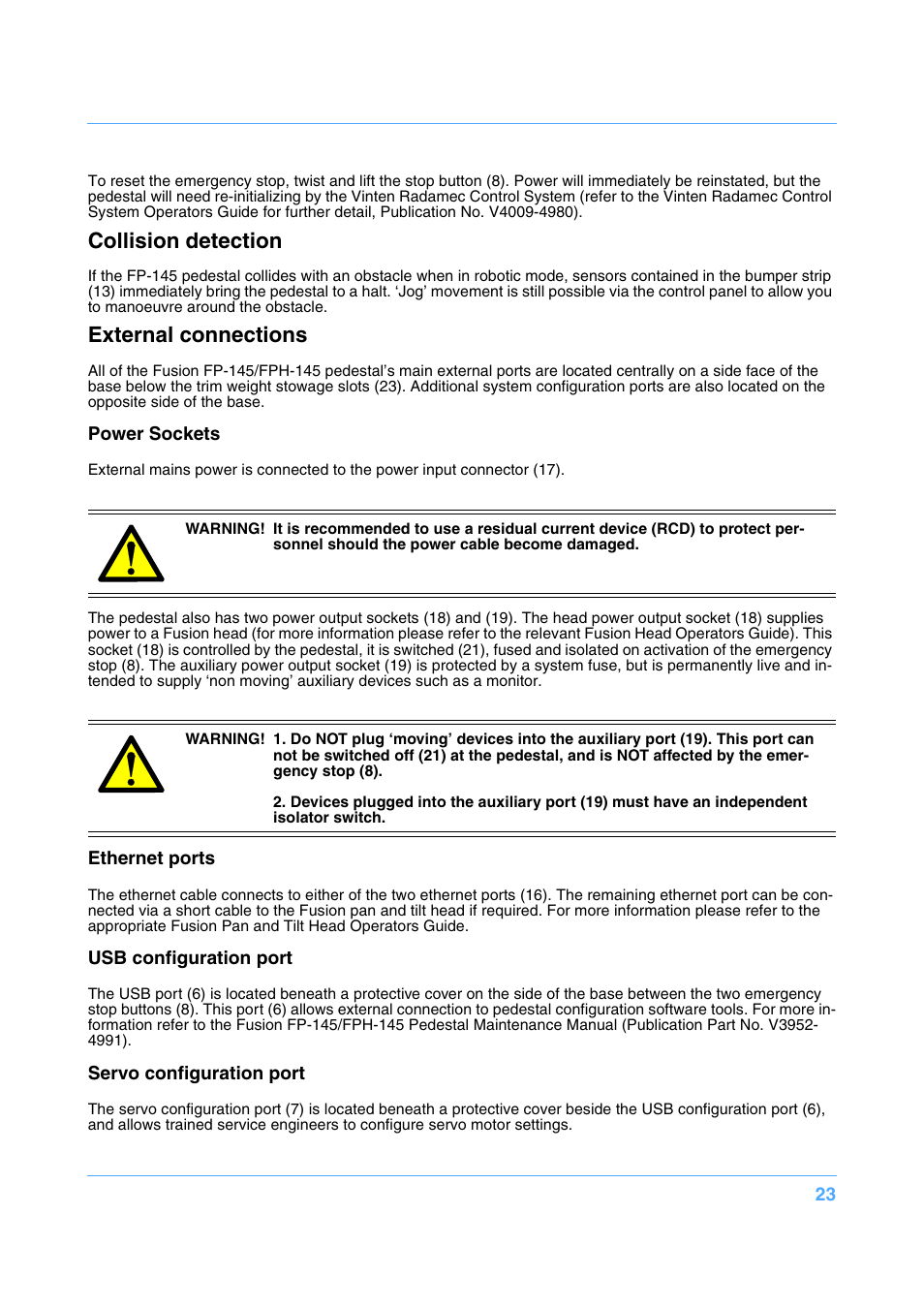 To reset the emergency stop, twist and lift the stop button (8). Power will immediately be reinstated, but the pedestal will need re-initializing by the Vinten Radamec Control System (refer to the Vinten Radamec Control System Operators Guide for further detail, Publication No. V4009-4980).

Collision detection

If the FP-145 pedestal collides with an obstacle when in robotic mode, sensors contained in the bumper strip (13) immediately bring the pedestal to a halt. 'Jog' movement is still possible via the control panel to allow you to manoeuvre around the obstacle.

External connections

All of the Fusion FP-145/FPH-145 pedestal's main external ports are located centrally on a side face of the base below the trim weight stowage slots (23). Additional system configuration ports are also located on the opposite side of the base.

Power Sockets

External mains power is connected to the power input connector (17).

WARNING! It is recommended to use a residual current device (RCD) to protect personnel should the power cable become damaged.

The pedestal also has two power output sockets (18) and (19). The head power output socket (18) supplies power to a Fusion head (for more information please refer to the relevant Fusion Head Operators Guide). This socket (18) is controlled by the pedestal, it is switched (21), fused and isolated on activation of the emergency stop (8). The auxiliary power output socket (19) is protected by a system fuse, but is permanently live and intended to supply 'non moving' auxiliary devices such as a monitor.

WARNING! 1. Do NOT plug 'moving' devices into the auxiliary port (19). This port can not be switched off (21) at the pedestal, and is NOT affected by the emergency stop (8).

2. Devices plugged into the auxiliary port (19) must have an independent isolator switch.

Ethernet ports

The ethernet cable connects to either of the two ethernet ports (16). The remaining ethernet port can be connected via a short cable to the Fusion pan and tilt head if required. For more information please refer to the appropriate Fusion Pan and Tilt Head Operators Guide.

USB configuration port

The USB port (6) is located beneath a protective cover on the side of the base between the two emergency stop buttons (8). This port (6) allows external connection to pedestal configuration software tools. For more information refer to the Fusion FP-145/FPH-145 Pedestal Maintenance Manual (Publication Part No. V3952-4991).

Servo configuration port

The servo configuration port (7) is located beneath a protective cover beside the USB configuration port (6), and allows trained service engineers to configure servo motor settings.

23